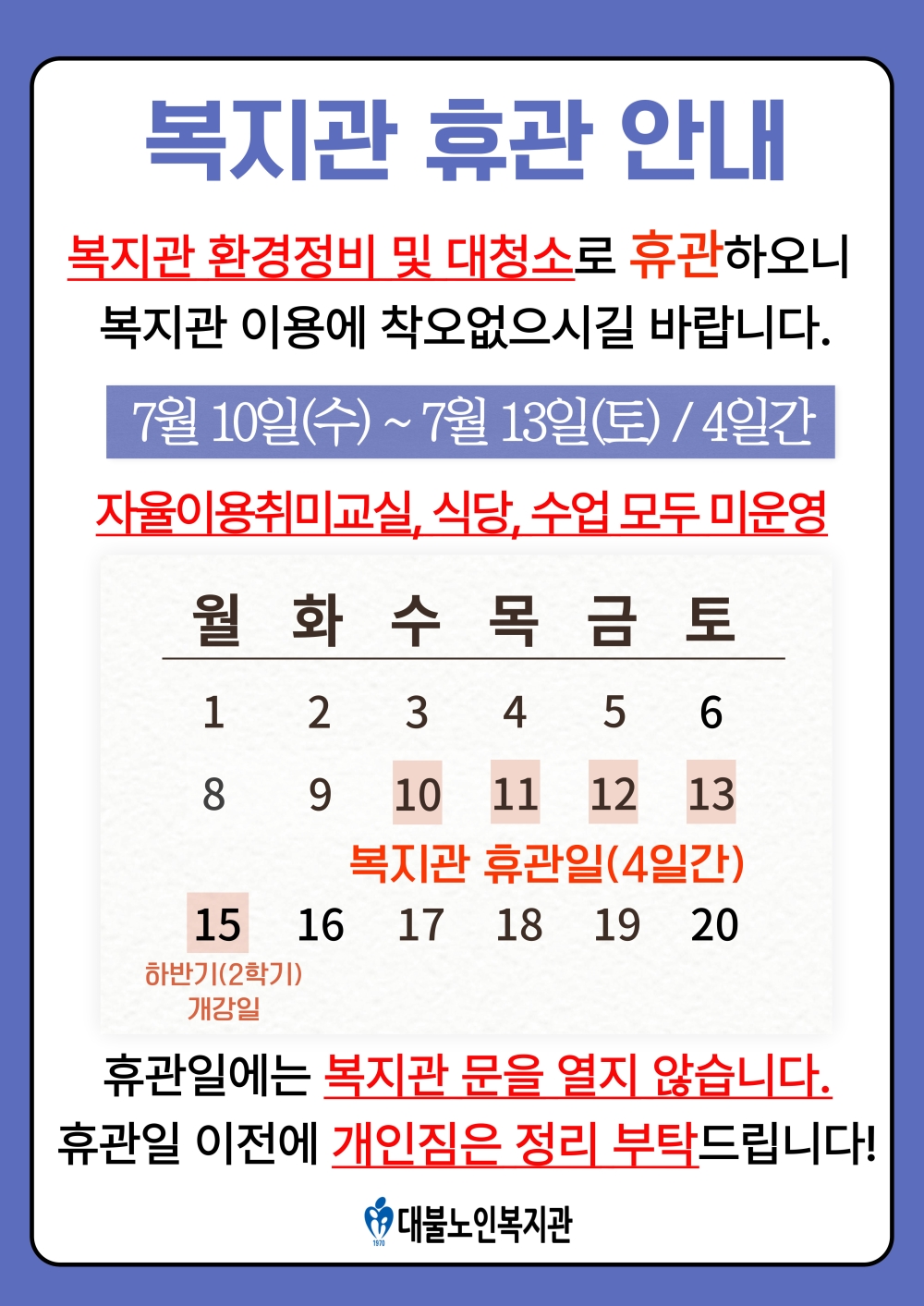 복지관 휴관 안내

복지관 환경정비 및 대청소로 휴관하오니 복지관 이용에 착오없으시길 바랍니다.

7월 10일(수) ~ 7월 13일(토) / 4일간

자율이용취미교실, 식당, 수업 모두 미운영

| 월 | 화 | 수 | 목 | 금 | 토 |
|---|---|---|---|---|---|
| 1 | 2 | 3 | 4 | 5 | 6 |
| 8 | 9 | 10 | 11 | 12 | 13 |
| 15 | 16 | 17 | 18 | 19 | 20 |

복지관 휴관일(4일간)

하반기(2학기) 개강일

휴관일에는 복지관 문을 열지 않습니다.
휴관일 이전에 개인짐은 정리 부탁드립니다!

1970 대불노인복지관